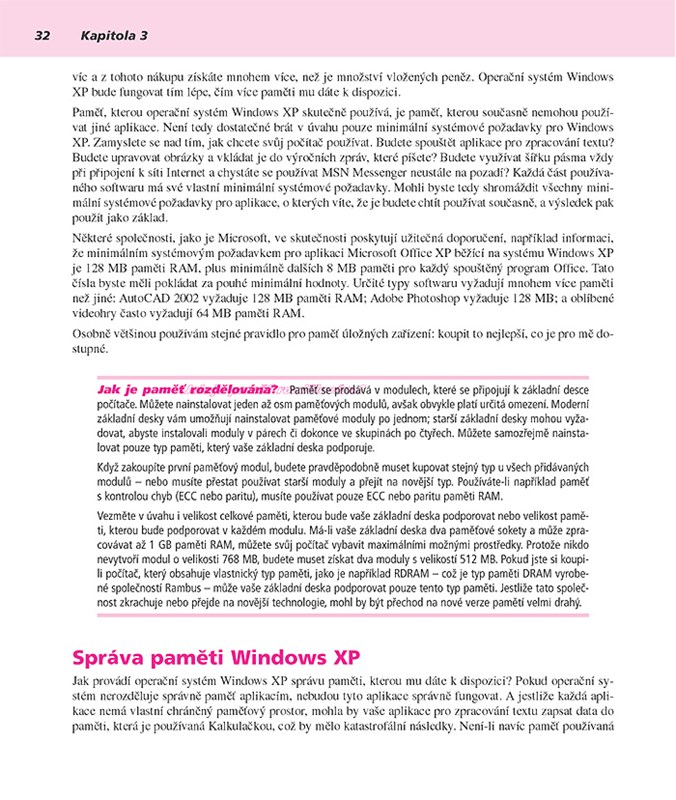 32 Kapitola 3

víc a z tohoto nákupu získáte mnohem více, než je množství vložených peněz. Operační systém Windows XP bude fungovat tím lépe, čím více paměti mu dáte k dispozici.

Paměť, kterou operační systém Windows XP skutečně používá, je paměť, kterou současně nemohou používat jiné aplikace. Není tedy dostatečné brát v úvahu pouze minimální systémové požadavky pro Windows XP. Zamyslete se nad tím, jak chcete svůj počítač používat. Budete spouštět aplikace pro zpracování textu? Budete upravovat obrázky a vkládat je do výročních zpráv, které píšete? Budete využívat šířku pásma vždy při připojení k síti Internet a chystáte se používat MSN Messenger neustále na pozadí? Každá část používaného softwaru má své vlastní minimální systémové požadavky. Mohli byste tedy shromáždit všechny minimální systémové požadavky pro aplikace, o kterých víte, že je budete chtít používat současně, a výsledek pak použít jako základ.

Některé společnosti, jako je Microsoft, ve skutečnosti poskytují užitečná doporučení, například informaci, že minimálním systémovým požadavkem pro aplikaci Microsoft Office XP běžící na systému Windows XP je 128 MB paměti RAM, plus minimálně dalších 8 MB paměti pro každý spouštěný program Office. Tato čísla byste měli pokládat za pouhé minimální hodnoty. Určité typy softwaru vyžadují mnohem více paměti než jiné: AutoCAD 2002 vyžaduje 128 MB paměti RAM; Adobe Photoshop vyžaduje 128 MB; a oblíbené videohry často vyžadují 64 MB paměti RAM.

Osobně většinou používám stejné pravidlo pro paměť úložných zařízení: koupit to nejlepší, co je pro mě dostupné.

Jak je paměť rozdělována? Paměť se prodává v modulech, které se připojují k základní desce počítače. Můžete nainstalovat jeden až osm paměťových modulů, avšak obvykle platí určitá omezení. Moderní základní desky vám umožňují nainstalovat paměťové moduly po jednom; starší základní desky mohou vyžadovat, abyste instalovali moduly v párech či dokonce ve skupinách po čtyřech. Můžete samozřejmě nainstalovat pouze typ paměti, který vaše základní deska podporuje.

Když zakoupíte první paměťový modul, budete pravděpodobně muset kupovat stejný typ u všech přidávaných modulů – nebo musíte přestat používat starší moduly a přejít na novější typ. Používáte-li například paměť s kontrolou chyb (ECC nebo paritu), musíte používat pouze ECC nebo paritu paměti RAM.

Vezměte v úvahu i velikost celkové paměti, kterou bude vaše základní deska podporovat nebo velikost paměti, kterou bude podporovat v každém modulu. Má-li vaše základní deska dva paměťové sokety a může zpracovávat až 1 GB paměti RAM, můžete svůj počítač vybavit maximálními možnými prostředky. Protože nikdo nevytvoří modul o velikosti 768 MB, budete muset získat dva moduly s velikostí 512 MB. Pokud jste si koupili počítač, který obsahuje vlastnický typ paměti, jako je například RDRAM – což je typ paměti DRAM vyrobené společností Rambus – může vaše základní deska podporovat pouze tento typ paměti. Jestliže tato společnost zkrachuje nebo přejde na novější technologie, mohl by být přechod na nové verze pamětí velmi drahý.

Správa paměti Windows XP

Jak provádí operační systém Windows XP správu paměti, kterou mu dáte k dispozici? Pokud operační systém nerozděluje správně paměť aplikacím, nebudou tyto aplikace správně fungovat. A jestliže každá aplikace nemá vlastní chráněný paměťový prostor, mohla by vaše aplikace pro zpracování textu zapsat data do paměti, která je používaná Kalkulačkou, což by mělo katastrofální následky. Není-li navíc paměť používaná